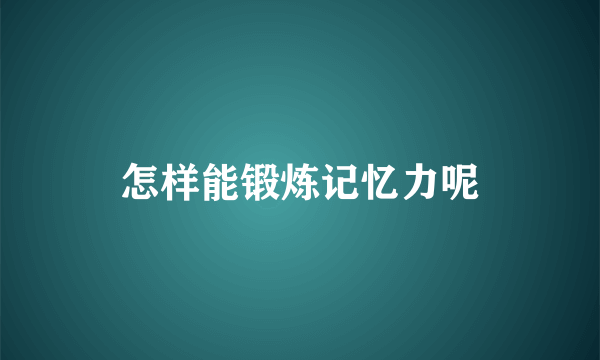 怎样能锻炼记忆力呢